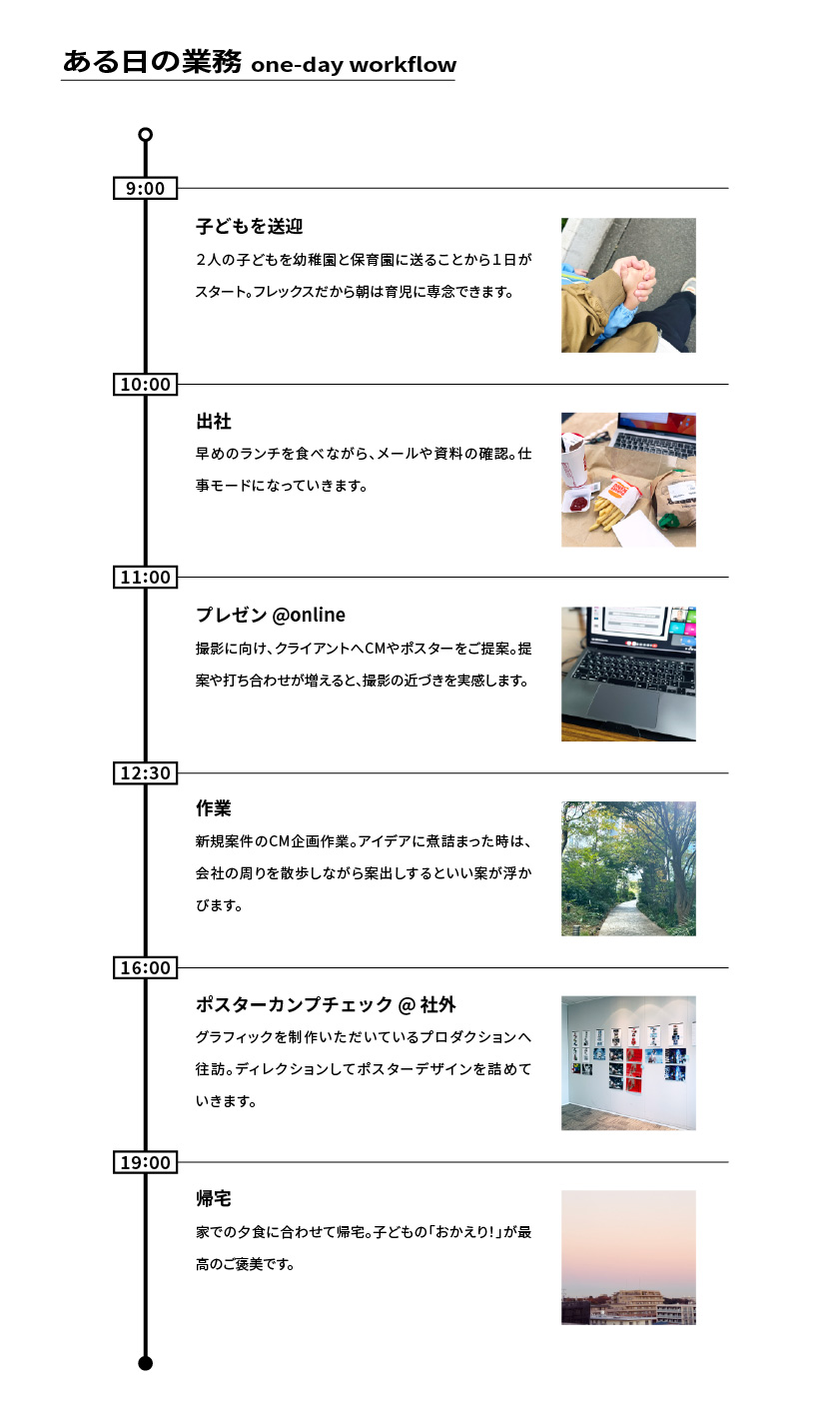 ある日の業務 one-day workflow

9:00

子どもを送迎

2人の子どもを幼稚園と保育園に送ることから1日がスタート。フレックスだから朝は育児に専念できます。

10:00

出社

早めのランチを食べながら、メールや資料の確認。仕事モードになっていきます。

11:00

プレゼン @online

撮影に向け、クライアントへCMやポスターをご提案。提案や打ち合わせが増えると、撮影の近づきを実感します。

12:30

作業

新規案件のCM企画作業。アイデアに煮詰まった時は、会社の周りを散歩しながら案出しするといい案が浮かびます。

16:00

ポスターカンプチェック @ 社外

グラフィックを制作いただいているプロダクションへ往訪。ディレクションしてポスターデザインを詰めていきます。

19:00

帰宅

家での夕食に合わせて帰宅。子どもの「おかえり!」が最高のご褒美です。